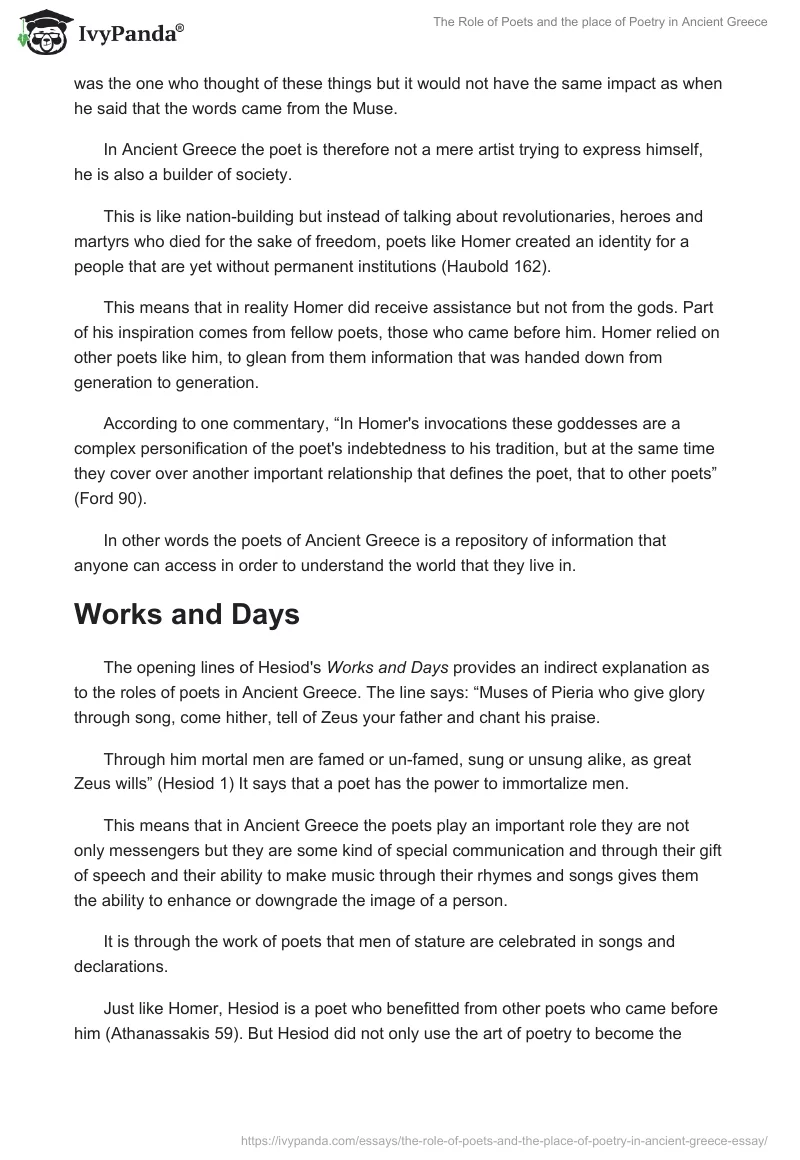 IvyPanda®

The Role of Poets and the place of Poetry in Ancient Greece

was the one who thought of these things but it would not have the same impact as when he said that the words came from the Muse.

In Ancient Greece the poet is therefore not a mere artist trying to express himself, he is also a builder of society.

This is like nation-building but instead of talking about revolutionaries, heroes and martyrs who died for the sake of freedom, poets like Homer created an identity for a people that are yet without permanent institutions (Haubold 162).

This means that in reality Homer did receive assistance but not from the gods. Part of his inspiration comes from fellow poets, those who came before him. Homer relied on other poets like him, to glean from them information that was handed down from generation to generation.

According to one commentary, “In Homer's invocations these goddesses are a complex personification of the poet's indebtedness to his tradition, but at the same time they cover over another important relationship that defines the poet, that to other poets” (Ford 90).

In other words the poets of Ancient Greece is a repository of information that anyone can access in order to understand the world that they live in.

Works and Days

The opening lines of Hesiod's Works and Days provides an indirect explanation as to the roles of poets in Ancient Greece. The line says: “Muses of Pieria who give glory through song, come hither, tell of Zeus your father and chant his praise.

Through him mortal men are famed or un-famed, sung or unsung alike, as great Zeus wills” (Hesiod 1) It says that a poet has the power to immortalize men.

This means that in Ancient Greece the poets play an important role they are not only messengers but they are some kind of special communication and through their gift of speech and their ability to make music through their rhymes and songs gives them the ability to enhance or downgrade the image of a person.

It is through the work of poets that men of stature are celebrated in songs and declarations.

Just like Homer, Hesiod is a poet who benefitted from other poets who came before him (Athanassakis 59). But Hesiod did not only use the art of poetry to become the

https://ivypanda.com/essays/the-role-of-poets-and-the-place-of-poetry-in-ancient-greece-essay/